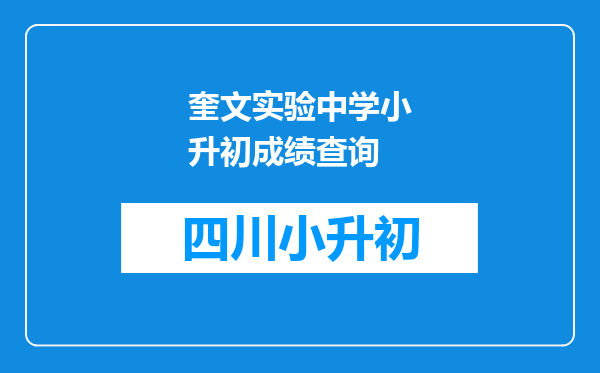 奎文实验中学小升初成绩查询

四川小升初